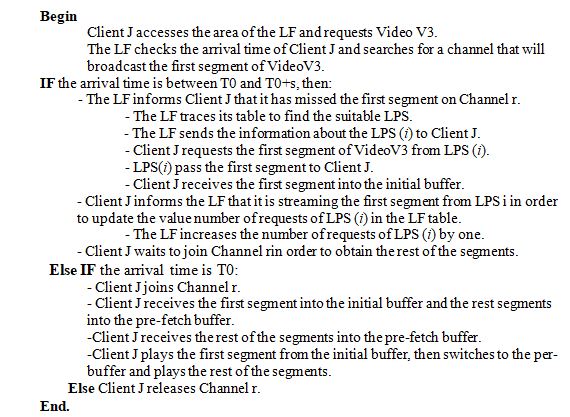 Begin

Client J accesses the area of the LF and requests Video V3.

The LF checks the arrival time of Client J and searches for a channel that will broadcast the first segment of VideoV3.

IF the arrival time is between T0 and T0+s, then:

- The LF informs Client J that it has missed the first segment on Channel r.

- The LF traces its table to find the suitable LPS.

- The LF sends the information about the LPS (i) to Client J.

- Client J requests the first segment of VideoV3 from LPS (i).

- LPS(i) pass the first segment to Client J.

- Client J receives the first segment into the initial buffer.

- Client J informs the LF that it is streaming the first segment from LPS i in order to update the value number of requests of LPS (i) in the LF table.

- The LF increases the number of requests of LPS (i) by one.

- Client J waits to join Channel rin order to obtain the rest of the segments.

Else IF the arrival time is T0:

- Client J joins Channel r.

- Client J receives the first segment into the initial buffer and the rest segments into the pre-fetch buffer.

-Client J receives the rest of the segments into the pre-fetch buffer.

-Client J plays the first segment from the initial buffer, then switches to the per-buffer and plays the rest of the segments.

Else Client J releases Channel r.

End.